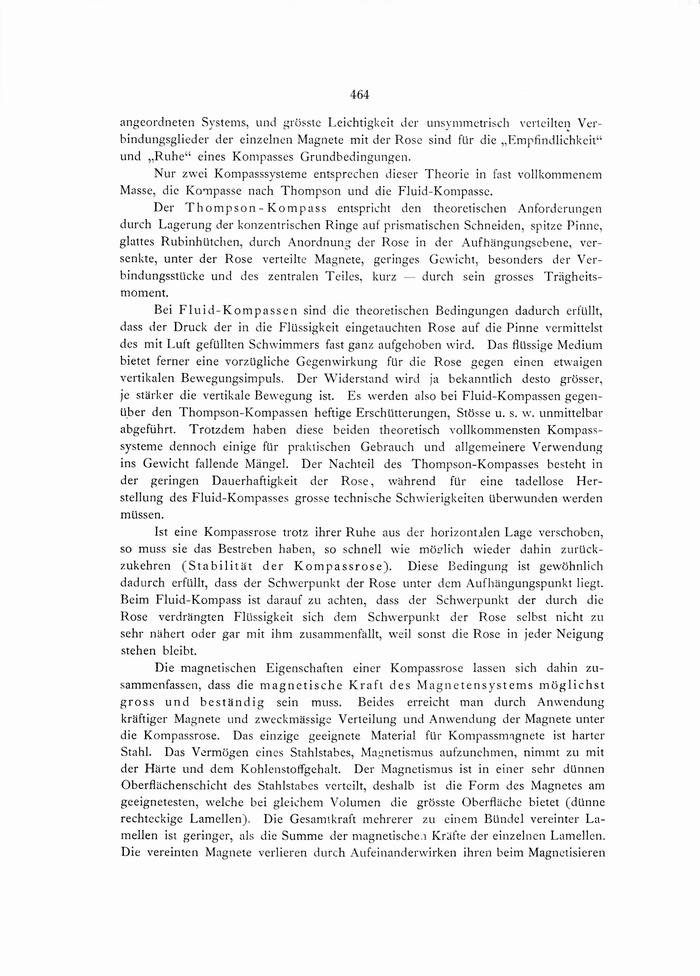 464

angeordneten Systems, und grösste Leichtigkeit der unsymmetrisch verteilten Verbindungsglieder der einzelnen Magnete mit der Rose sind für die „Empfindlichkeit“ und „Ruhe“ eines Kompasses Grundbedingungen.

Nur zwei Kompasssysteme entsprechen dieser Theorie in fast vollkommenem Masse, die Kompasse nach Thompson und die Fluid-Kompasse.

Der Thompson-Kompass entspricht den theoretischen Anforderungen durch Lagerung der konzentrischen Ringe auf prismatischen Schneiden, spitze Pinne, glattes Rubinhütchen, durch Anordnung der Rose in der Aufhängungsebene, versenkte, unter der Rose verteilte Magnete, geringes Gewicht, besonders der Verbindungsstücke und des zentralen Teiles, kurz — durch sein grosses Trägheitsmoment.

Bei Fluid-Kompassen sind die theoretischen Bedingungen dadurch erfüllt, dass der Druck der in die Flüssigkeit eingetauchten Rose auf die Pinne vermittelst des mit Luft gefüllten Schwimmers fast ganz aufgehoben wird. Das flüssige Medium bietet ferner eine vorzügliche Gegenwirkung für die Rose gegen einen etwaigen vertikalen Bewegungsimpuls. Der Widerstand wird ja bekanntlich desto grösser, je stärker die vertikale Bewegung ist. Es werden also bei Fluid-Kompassen gegenüber den Thompson-Kompassen heftige Erschütterungen, Stösse u. s. w. unmittelbar abgeführt. Trotzdem haben diese beiden theoretisch vollkommensten Kompasssysteme dennoch einige für praktischen Gebrauch und allgemeinere Verwendung ins Gewicht fallende Mängel. Der Nachteil des Thompson-Kompasses besteht in der geringen Dauerhaftigkeit der Rose, während für eine tadellose Herstellung des Fluid-Kompasses grosse technische Schwierigkeiten überwunden werden müssen.

Ist eine Kompassrose trotz ihrer Ruhe aus der horizontalen Lage verschoben, so muss sie das Bestreben haben, so schnell wie möglich wieder dahin zurückzukehren (Stabilität der Kompassrose). Diese Bedingung ist gewöhnlich dadurch erfüllt, dass der Schwerpunkt der Rose unter dem Aufhängungspunkt liegt. Beim Fluid-Kompass ist darauf zu achten, dass der Schwerpunkt der durch die Rose verdrängten Flüssigkeit sich dem Schwerpunkt der Rose selbst nicht zu sehr nähert oder gar mit ihm zusammenfällt, weil sonst die Rose in jeder Neigung stehen bleibt.

Die magnetischen Eigenschaften einer Kompassrose lassen sich dahin zusammenfassen, dass die magnetische Kraft des Magnetensystems möglichst gross und beständig sein muss. Beides erreicht man durch Anwendung kräftiger Magnete und zweckmässige Verteilung und Anwendung der Magnete unter die Kompassrose. Das einzige geeignete Material für Kompassmagnete ist harter Stahl. Das Vermögen eines Stahlstabes, Magnetismus aufzunehmen, nimmt zu mit der Härte und dem Kohlenstoffgehalt. Der Magnetismus ist in einer sehr dünnen Oberflächenschicht des Stahlstabes verteilt, deshalb ist die Form des Magnetes am geeignetesten, welche bei gleichem Volumen die grösste Oberfläche bietet (dünne rechteckige Lamellen). Die Gesamtkraft mehrerer zu einem Bündel vereinter Lamellen ist geringer, als die Summe der magnetischen Kräfte der einzelnen Lamellen. Die vereinten Magnete verlieren durch Aufeinanderwirken ihren beim Magnetisieren